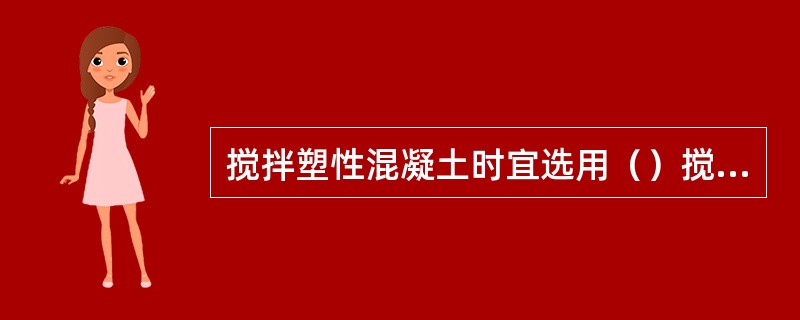 搅拌塑性混凝土时宜选用（）搅...